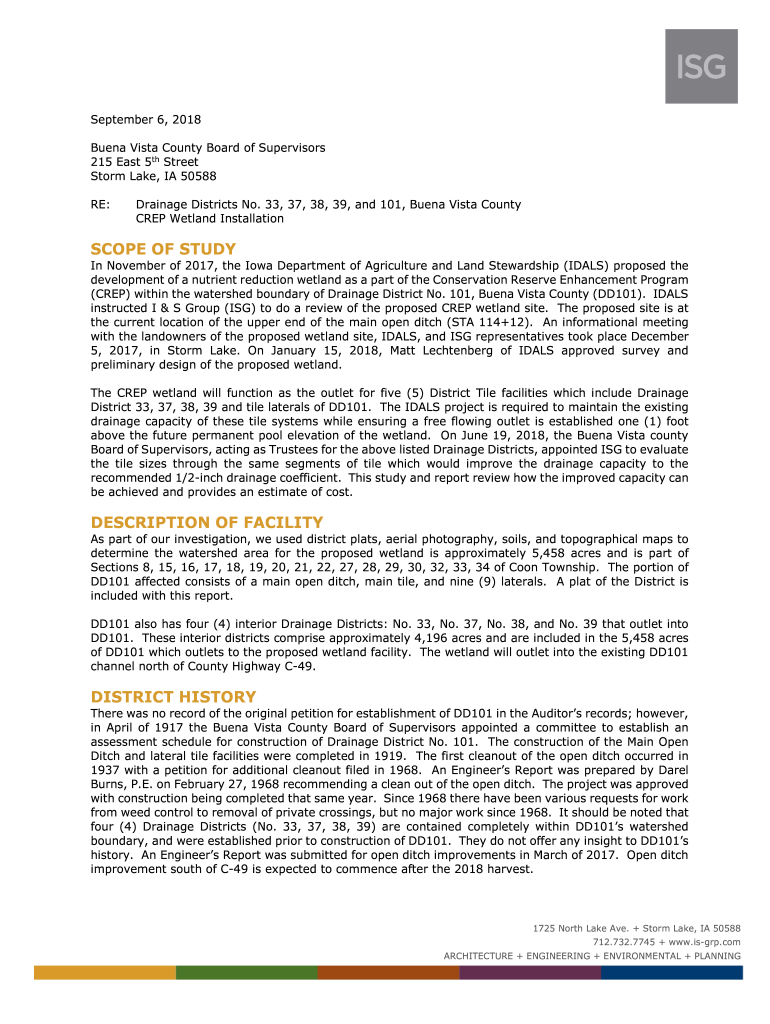 ISG

September 6, 2018

Buena Vista County Board of Supervisors
215 East 5th Street
Storm Lake, IA 50588

RE: Drainage Districts No. 33, 37, 38, 39, and 101, Buena Vista County
CREP Wetland Installation

SCOPE OF STUDY

In November of 2017, the Iowa Department of Agriculture and Land Stewardship (IDALS) proposed the development of a nutrient reduction wetland as a part of the Conservation Reserve Enhancement Program (CREP) within the watershed boundary of Drainage District No. 101, Buena Vista County (DD101). IDALS instructed I & S Group (ISG) to do a review of the proposed CREP wetland site. The proposed site is at the current location of the upper end of the main open ditch (STA 114+12). An informational meeting with the landowners of the proposed wetland site, IDALS, and ISG representatives took place December 5, 2017, in Storm Lake. On January 15, 2018, Matt Lechtenberg of IDALS approved survey and preliminary design of the proposed wetland.

The CREP wetland will function as the outlet for five (5) District Tile facilities which include Drainage District 33, 37, 38, 39 and tile laterals of DD101. The IDALS project is required to maintain the existing drainage capacity of these tile systems while ensuring a free flowing outlet is established one (1) foot above the future permanent pool elevation of the wetland. On June 19, 2018, the Buena Vista county Board of Supervisors, acting as Trustees for the above listed Drainage Districts, appointed ISG to evaluate the tile sizes through the same segments of tile which would improve the drainage capacity to the recommended 1/2-inch drainage coefficient. This study and report review how the improved capacity can be achieved and provides an estimate of cost.

DESCRIPTION OF FACILITY

As part of our investigation, we used district plats, aerial photography, soils, and topographical maps to determine the watershed area for the proposed wetland is approximately 5,458 acres and is part of Sections 8, 15, 16, 17, 18, 19, 20, 21, 22, 27, 28, 29, 30, 32, 33, 34 of Coon Township. The portion of DD101 affected consists of a main open ditch, main tile, and nine (9) laterals. A plat of the District is included with this report.

DD101 also has four (4) interior Drainage Districts: No. 33, No. 37, No. 38, and No. 39 that outlet into DD101. These interior districts comprise approximately 4,196 acres and are included in the 5,458 acres of DD101 which outlets to the proposed wetland facility. The wetland will outlet into the existing DD101 channel north of County Highway C-49.

DISTRICT HISTORY

There was no record of the original petition for establishment of DD101 in the Auditor's records; however, in April of 1917 the Buena Vista County Board of Supervisors appointed a committee to establish an assessment schedule for construction of Drainage District No. 101. The construction of the Main Open Ditch and lateral tile facilities were completed in 1919. The first cleanout of the open ditch occurred in 1937 with a petition for additional cleanout filed in 1968. An Engineer's Report was prepared by Darel Burns, P.E. on February 27, 1968 recommending a clean out of the open ditch. The project was approved with construction being completed that same year. Since 1968 there have been various requests for work from weed control to removal of private crossings, but no major work since 1968. It should be noted that four (4) Drainage Districts (No. 33, 37, 38, 39) are contained completely within DD101's watershed boundary, and were established prior to construction of DD101. They do not offer any insight to DD101's history. An Engineer's Report was submitted for open ditch improvements in March of 2017. Open ditch improvement south of C-49 is expected to commence after the 2018 harvest.

1725 North Lake Ave. + Storm Lake, IA 50588
712.732.7745 + www.is-grp.com
ARCHITECTURE + ENGINEERING + ENVIRONMENTAL + PLANNING